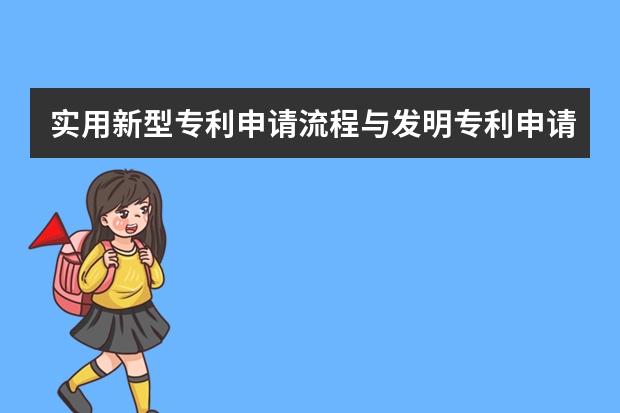 实用新型专利申请流程与发明专利申请